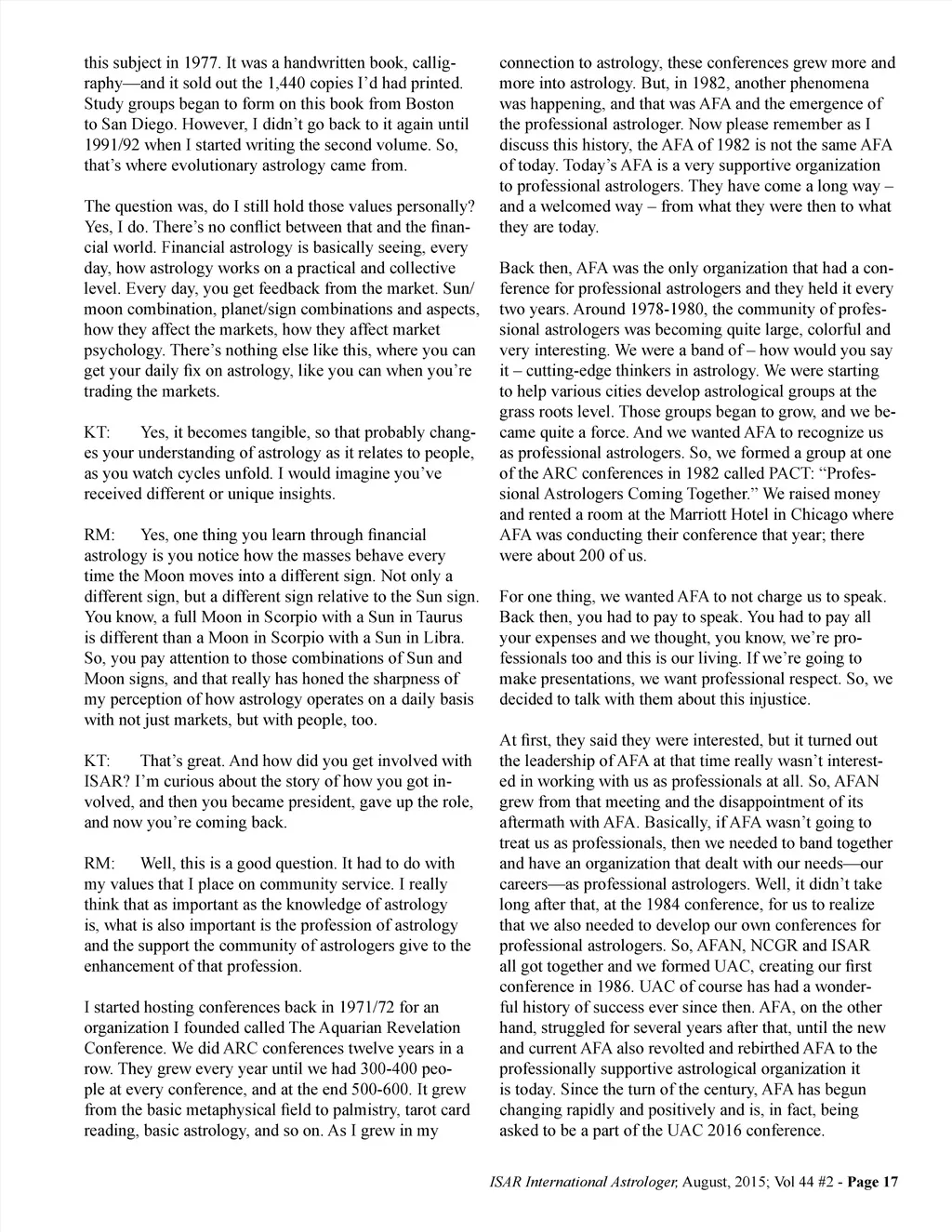 this subject in 1977. It was a handwritten book, calligraphy—and it sold out the 1,440 copies I'd had printed. Study groups began to form on this book from Boston to San Diego. However, I didn't go back to it again until 1991/92 when I started writing the second volume. So, that's where evolutionary astrology came from.

The question was, do I still hold those values personally? Yes, I do. There's no conflict between that and the financial world. Financial astrology is basically seeing, every day, how astrology works on a practical and collective level. Every day, you get feedback from the market. Sun/moon combination, planet/sign combinations and aspects, how they affect the markets, how they affect market psychology. There's nothing else like this, where you can get your daily fix on astrology, like you can when you're trading the markets.

KT: Yes, it becomes tangible, so that probably changes your understanding of astrology as it relates to people, as you watch cycles unfold. I would imagine you've received different or unique insights.

RM: Yes, one thing you learn through financial astrology is you notice how the masses behave every time the Moon moves into a different sign. Not only a different sign, but a different sign relative to the Sun sign. You know, a full Moon in Scorpio with a Sun in Taurus is different than a Moon in Scorpio with a Sun in Libra. So, you pay attention to those combinations of Sun and Moon signs, and that really has honed the sharpness of my perception of how astrology operates on a daily basis with not just markets, but with people, too.

KT: That's great. And how did you get involved with ISAR? I'm curious about the story of how you got involved, and then you became president, gave up the role, and now you're coming back.

RM: Well, this is a good question. It had to do with my values that I place on community service. I really think that as important as the knowledge of astrology is, what is also important is the profession of astrology and the support the community of astrologers give to the enhancement of that profession.

I started hosting conferences back in 1971/72 for an organization I founded called The Aquarian Revelation Conference. We did ARC conferences twelve years in a row. They grew every year until we had 300-400 people at every conference, and at the end 500-600. It grew from the basic metaphysical field to palmistry, tarot card reading, basic astrology, and so on. As I grew in my connection to astrology, these conferences grew more and more into astrology. But, in 1982, another phenomena was happening, and that was AFA and the emergence of the professional astrologer. Now please remember as I discuss this history, the AFA of 1982 is not the same AFA of today. Today's AFA is a very supportive organization to professional astrologers. They have come a long way – and a welcomed way – from what they were then to what they are today.

Back then, AFA was the only organization that had a conference for professional astrologers and they held it every two years. Around 1978-1980, the community of professional astrologers was becoming quite large, colorful and very interesting. We were a band of – how would you say it – cutting-edge thinkers in astrology. We were starting to help various cities develop astrological groups at the grass roots level. Those groups began to grow, and we became quite a force. And we wanted AFA to recognize us as professional astrologers. So, we formed a group at one of the ARC conferences in 1982 called PACT: "Professional Astrologers Coming Together." We raised money and rented a room at the Marriott Hotel in Chicago where AFA was conducting their conference that year; there were about 200 of us.

For one thing, we wanted AFA to not charge us to speak. Back then, you had to pay to speak. You had to pay all your expenses and we thought, you know, we're professionals too and this is our living. If we're going to make presentations, we want professional respect. So, we decided to talk with them about this injustice.

At first, they said they were interested, but it turned out the leadership of AFA at that time really wasn't interested in working with us as professionals at all. So, AFAN grew from that meeting and the disappointment of its aftermath with AFA. Basically, if AFA wasn't going to treat us as professionals, then we needed to band together and have an organization that dealt with our needs—our careers—as professional astrologers. Well, it didn't take long after that, at the 1984 conference, for us to realize that we also needed to develop our own conferences for professional astrologers. So, AFAN, NCGR and ISAR all got together and we formed UAC, creating our first conference in 1986. UAC of course has had a wonderful history of success ever since then. AFA, on the other hand, struggled for several years after that, until the new and current AFA also revolted and rebirthed AFA to the professionally supportive astrological organization it is today. Since the turn of the century, AFA has begun changing rapidly and positively and is, in fact, being asked to be a part of the UAC 2016 conference.

ISAR International Astrologer, August, 2015; Vol 44 #2 - Page 17